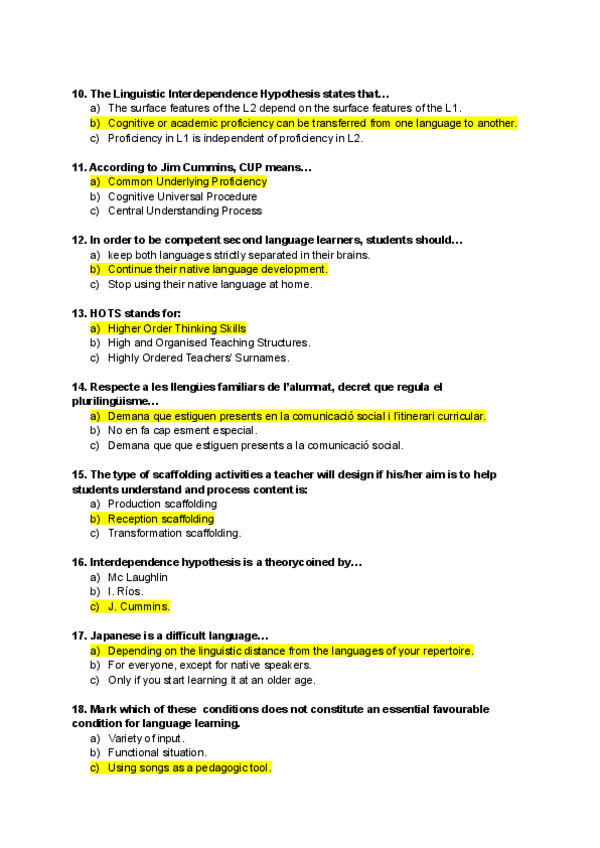 10. The Linguistic Interdependence Hypothesis states that…
a) The surface features of the L2 depend on the surface features of the L1.
b) Cognitive or academic proficiency can be transferred from one language to another.
c) Proficiency in L1 is independent of proficiency in L2.

11. According to Jim Cummins, CUP means…
a) Common Underlying Proficiency
b) Cognitive Universal Procedure
c) Central Understanding Process

12. In order to be competent second language learners, students should…
a) keep both languages strictly separated in their brains.
b) Continue their native language development.
c) Stop using their native language at home.

13. HOTS stands for:
a) Higher Order Thinking Skills
b) High and Organised Teaching Structures.
c) Highly Ordered Teachers' Surnames.

14. Respecte a les llengües familiars de l'alumnat, decret que regula el plurilingüisme…
a) Demana que estiguen presents en la comunicació social i l'itinerari curricular.
b) No en fa cap esment especial.
c) Demana que que estiguen presents a la comunicació social.

15. The type of scaffolding activities a teacher will design if his/her aim is to help students understand and process content is:
a) Production scaffolding
b) Reception scaffolding
c) Transformation scaffolding.

16. Interdependence hypothesis is a theorycoined by…
a) Mc Laughlin
b) I. Ríos.
c) J. Cummins.

17. Japanese is a difficult language…
a) Depending on the linguistic distance from the languages of your repertoire.
b) For everyone, except for native speakers.
c) Only if you start learning it at an older age.

18. Mark which of these conditions does not constitute an essential favourable condition for language learning.
a) Variety of input.
b) Functional situation.
c) Using songs as a pedagogic tool.